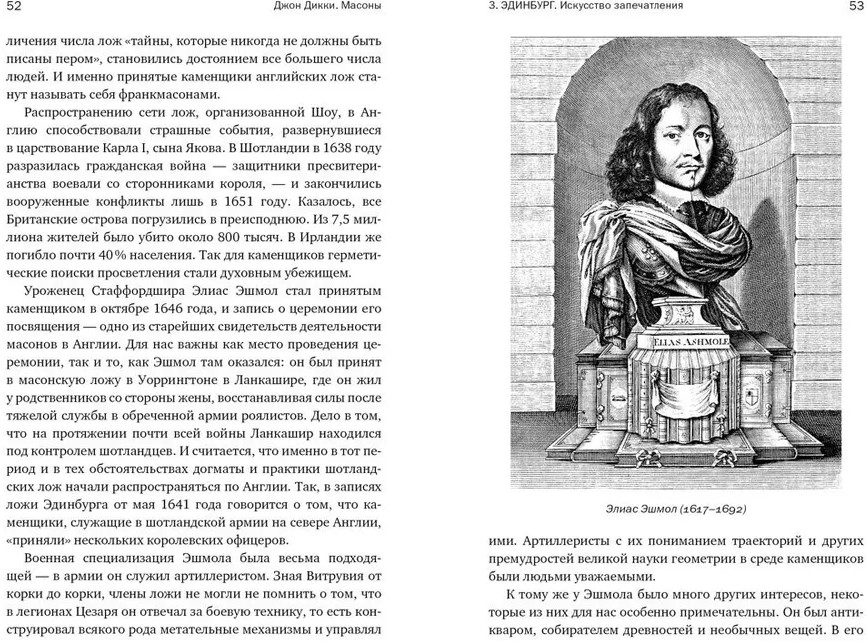 52 Джон Дикки. Масоны

личения числа лож «тайны, которые никогда не должны быть писаны пером», становились достоянием все большего числа людей. И именно принятые каменщики английских лож станут называть себя франкмасонами.

Распространению сети лож, организованной Шоу, в Англию способствовали страшные события, развернувшиеся в царствование Карла I, сына Якова. В Шотландии в 1638 году разразилась гражданская война — защитники пресвитерианства воевали со сторонниками короля, — и закончились вооруженные конфликты лишь в 1651 году. Казалось, все Британские острова погрузились в преисподнюю. Из 7,5 миллиона жителей было убито около 800 тысяч. В Ирландии же погибло почти 40% населения. Так для каменщиков герметические поиски просветления стали духовным убежищем.

Уроженец Стаффордшира Элиас Эшмол стал принятым каменщиком в октябре 1646 года, и запись о церемонии его посвящения — одно из старейших свидетельств деятельности масонов в Англии. Для нас важны как место проведения церемонии, так и то, как Эшмол там оказался: он был принят в масонскую ложу в Уоррингтоне в Ланкашире, где он жил у родственников со стороны жены, восстанавливая силы после тяжелой службы в обреченной армии роялистов. Дело в том, что на протяжении почти всей войны Ланкашир находился под контролем шотландцев. И считается, что именно в тот период и в тех обстоятельствах догматы и практики шотландских лож начали распространяться по Англии. Так, в записях ложи Эдинбурга от мая 1641 года говорится о том, что каменщики, служащие в шотландской армии на севере Англии, «приняли» нескольких королевских офицеров.

Военная специализация Эшмола была весьма подходящей — в армии он служил артиллеристом. Зная Витрувия от корки до корки, члены ложи не могли не помнить о том, что в легионах Цезаря он отвечал за боевую технику, то есть конструировал всякого рода метательные механизмы и управлял

3. ЭДИНБУРГ. Искусство запечатления 53

ELIAS ASHMOLE

Элиас Эшмол (1617–1692)

ими. Артиллеристы с их пониманием траекторий и других премудростей великой науки геометрии в среде каменщиков были людьми уважаемыми.

К тому же у Эшмола было много других интересов, некоторые из них для нас особенно примечательны. Он был антикваром, собирателем древностей и необычных вещей. В его